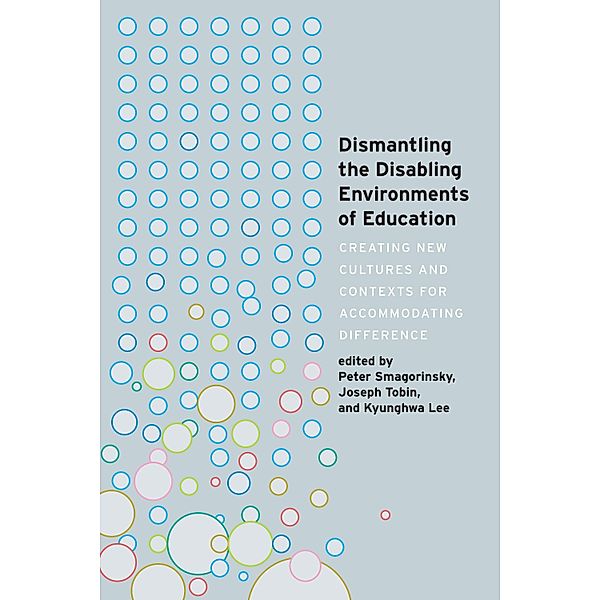 Dismantling the Disabling Environments of Education

CREATING NEW CULTURES AND CONTEXTS FOR ACCOMMODATING DIFFERENCE

edited by
Peter Smagorinsky,
Joseph Tobin,
and Kyunghwa Lee